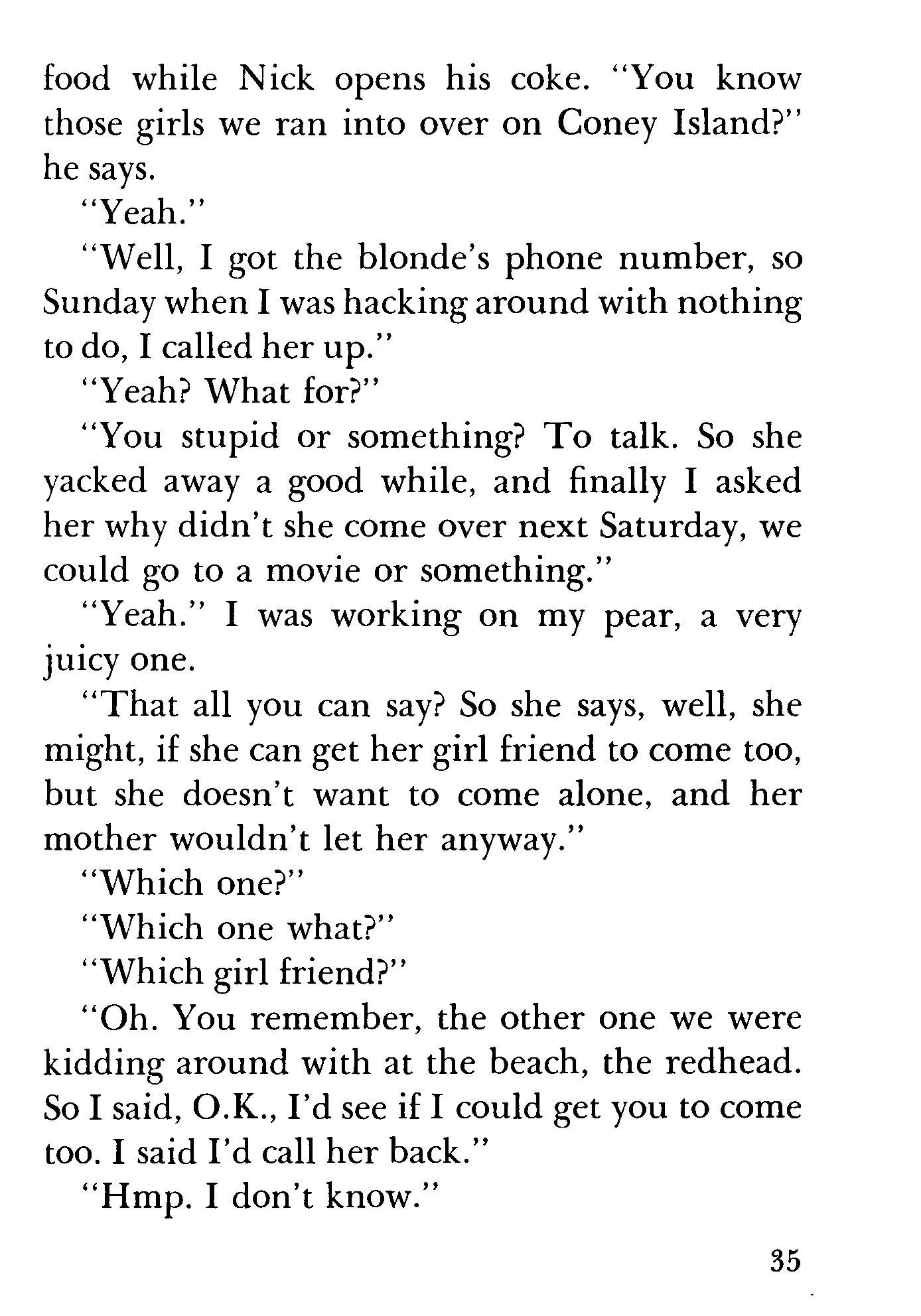 food while Nick opens his coke. "You know those girls we ran into over on Coney Island?" he says.

"Yeah."

"Well, I got the blonde's phone number, so Sunday when I was hacking around with nothing to do, I called her up."

"Yeah? What for?"

"You stupid or something? To talk. So she yacked away a good while, and finally I asked her why didn't she come over next Saturday, we could go to a movie or something."

"Yeah." I was working on my pear, a very juicy one.

"That all you can say? So she says, well, she might, if she can get her girl friend to come too, but she doesn't want to come alone, and her mother wouldn't let her anyway."

"Which one?"

"Which one what?"

"Which girl friend?"

"Oh. You remember, the other one we were kidding around with at the beach, the redhead. So I said, O.K., I'd see if I could get you to come too. I said I'd call her back."

"Hmp. I don't know."

35